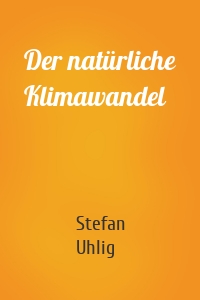 Der natürliche Klimawandel

Stefan Uhlig